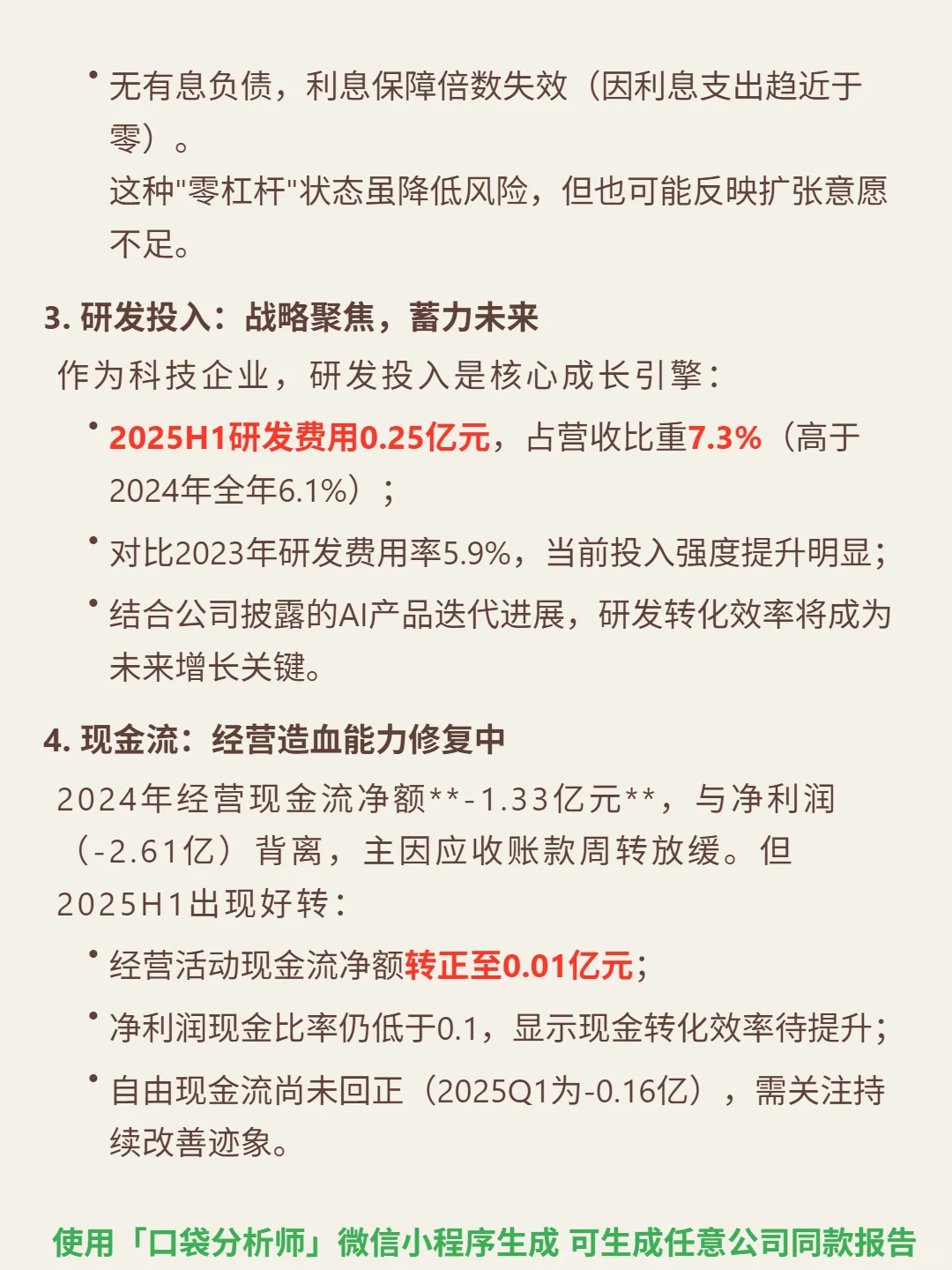 • 无有息负债，利息保障倍数失效（因利息支出趋近于零）。
这种"零杠杆"状态虽降低风险，但也可能反映扩张意愿不足。

3. 研发投入：战略聚焦，蓄力未来
作为科技企业，研发投入是核心成长引擎：

• 2025H1研发费用0.25亿元，占营收比重7.3%（高于2024年全年6.1%）；
• 对比2023年研发费用率5.9%，当前投入强度提升明显；
• 结合公司披露的AI产品迭代进展，研发转化效率将成为未来增长关键。

4. 现金流：经营造血能力修复中
2024年经营现金流净额**-1.33亿元**，与净利润（-2.61亿）背离，主因应收账款周转放缓。但2025H1出现好转：

• 经营活动现金流净额转正至0.01亿元；
• 净利润现金比率仍低于0.1，显示现金转化效率待提升；
• 自由现金流尚未回正（2025Q1为-0.16亿），需关注持续改善迹象。

使用「口袋分析师」微信小程序生成 可生成任意公司同款报告